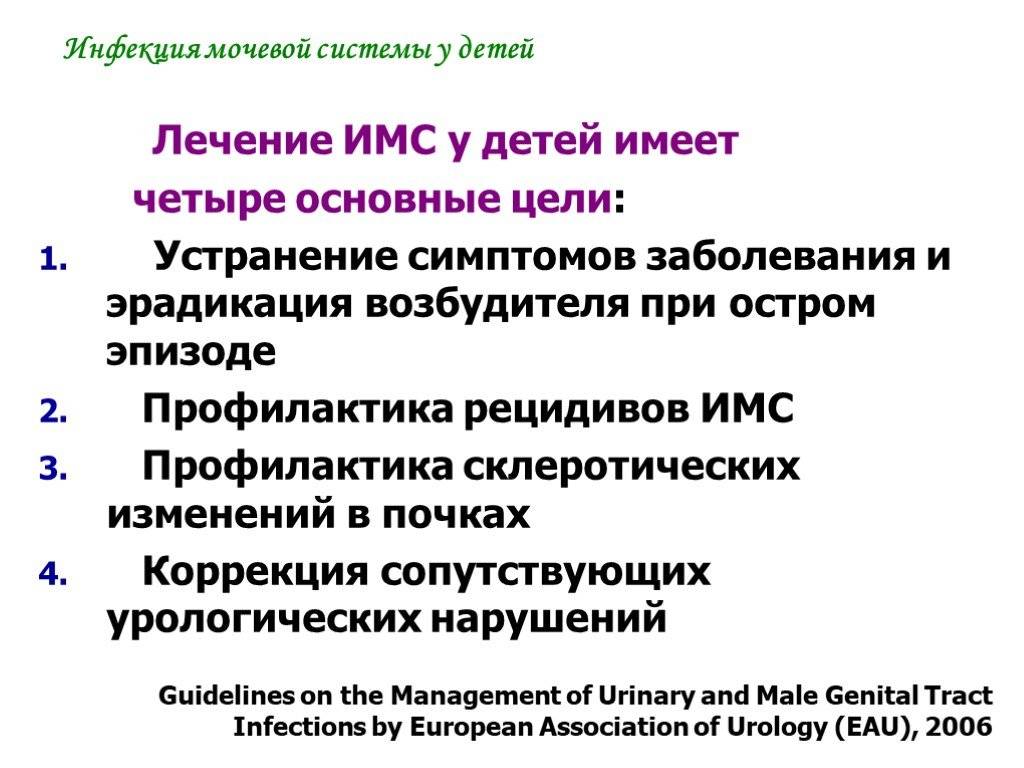 Инфекция мочевой системы у детей

Лечение ИМС у детей имеет четыре основные цели:

1. Устранение симптомов заболевания и эрадикация возбудителя при остром эпизоде
2. Профилактика рецидивов ИМС
3. Профилактика склеротических изменений в почках
4. Коррекция сопутствующих урологических нарушений

Guidelines on the Management of Urinary and Male Genital Tract Infections by European Association of Urology (EAU), 2006